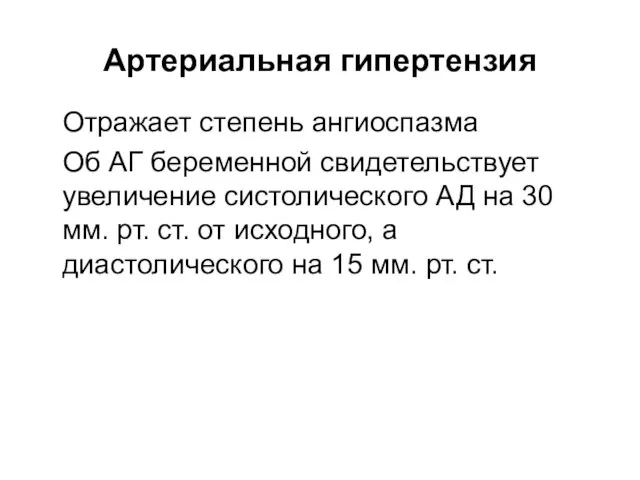 Артериальная гипертензия

Отражает степень ангиоспазма

Об АГ беременной свидетельствует увеличение систолического АД на 30 мм. рт. ст. от исходного, а диастолического на 15 мм. рт. ст.